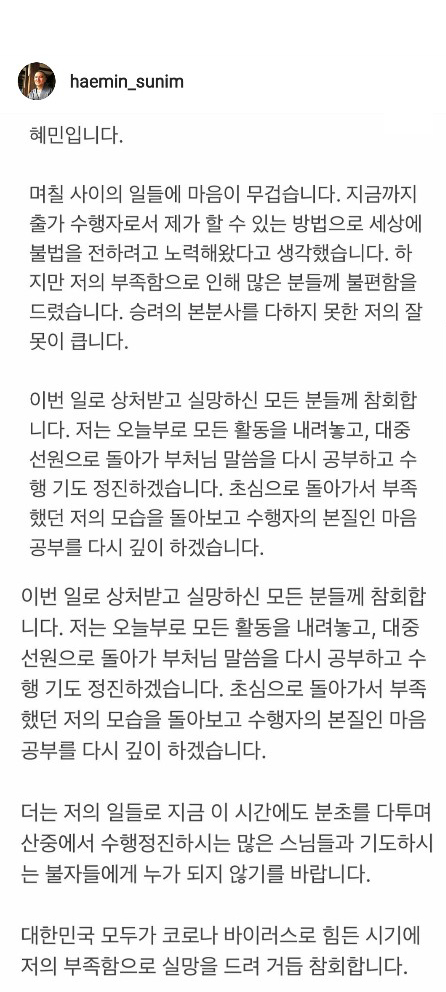 haemin_sunim

혜민입니다.

며칠 사이의 일들에 마음이 무겁습니다. 지금까지 출가 수행자로서 제가 할 수 있는 방법으로 세상에 불법을 전하려고 노력해왔다고 생각했습니다. 하지만 저의 부족함으로 인해 많은 분들께 불편함을 드렸습니다. 승려의 본분사를 다하지 못한 저의 잘못이 큽니다.

이번 일로 상처받고 실망하신 모든 분들께 참회합니다. 저는 오늘부로 모든 활동을 내려놓고, 대중 선원으로 돌아가 부처님 말씀을 다시 공부하고 수행 기도 정진하겠습니다. 초심으로 돌아가서 부족했던 저의 모습을 돌아보고 수행자의 본질인 마음 공부를 다시 깊이 하겠습니다.

이번 일로 상처받고 실망하신 모든 분들께 참회합니다. 저는 오늘부로 모든 활동을 내려놓고, 대중 선원으로 돌아가 부처님 말씀을 다시 공부하고 수행 기도 정진하겠습니다. 초심으로 돌아가서 부족했던 저의 모습을 돌아보고 수행자의 본질인 마음 공부를 다시 깊이 하겠습니다.

더는 저의 일들로 지금 이 시간에도 분초를 다투며 산중에서 수행정진하시는 많은 스님들과 기도하시는 불자들에게 누가 되지 않기를 바랍니다.

대한민국 모두가 코로나 바이러스로 힘든 시기에 저의 부족함으로 실망을 드려 거듭 참회합니다.